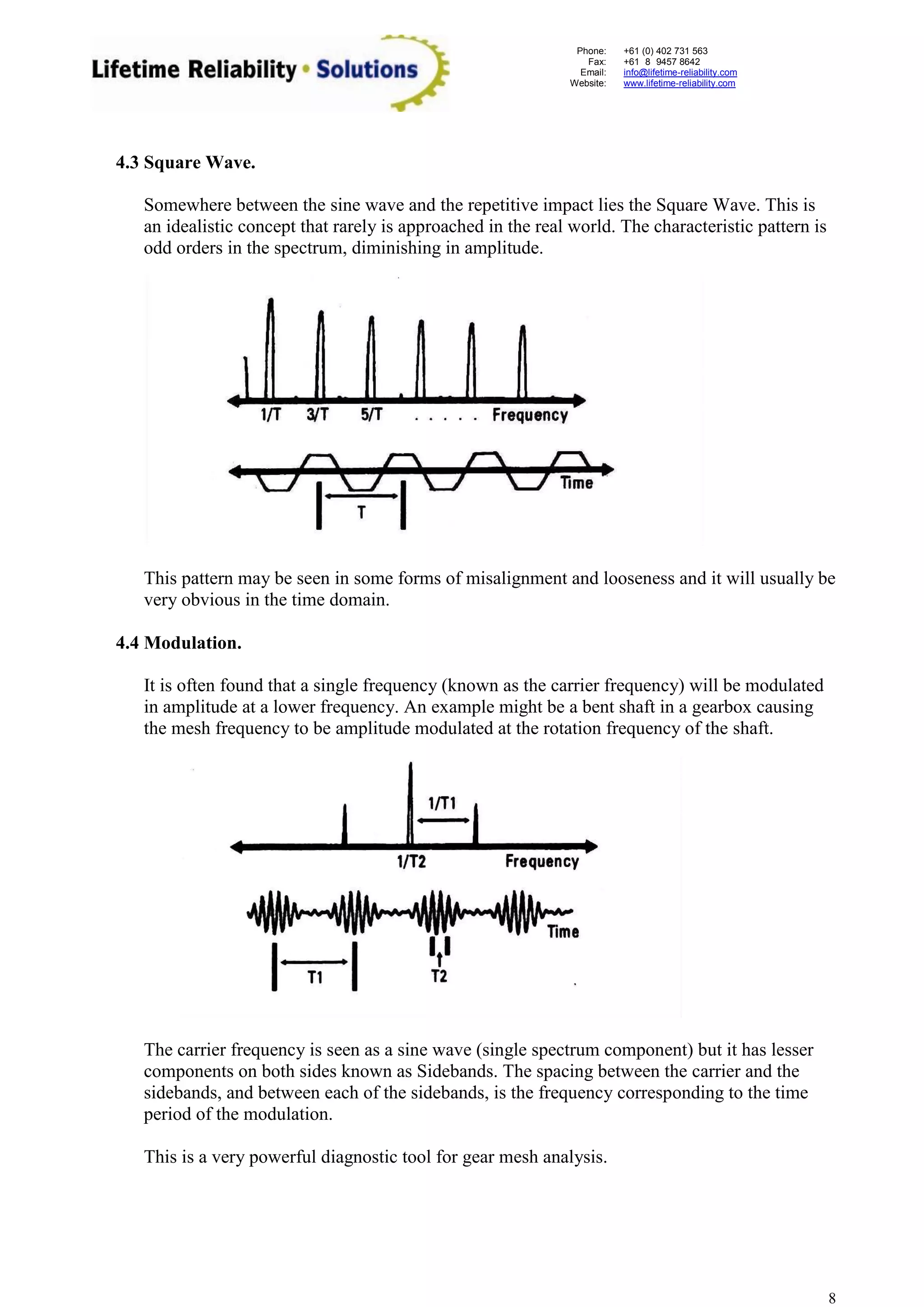 Lifetime Reliability • Solutions

Phone: +61 (0) 402 731 563
Fax: +61 8 9457 8642
Email: info@lifetime-reliability.com
Website: www.lifetime-reliability.com

4.3 Square Wave.

Somewhere between the sine wave and the repetitive impact lies the Square Wave. This is an idealistic concept that rarely is approached in the real world. The characteristic pattern is odd orders in the spectrum, diminishing in amplitude.

1/T 3/T 5/T . . . . . Frequency

Time

T

This pattern may be seen in some forms of misalignment and looseness and it will usually be very obvious in the time domain.

4.4 Modulation.

It is often found that a single frequency (known as the carrier frequency) will be modulated in amplitude at a lower frequency. An example might be a bent shaft in a gearbox causing the mesh frequency to be amplitude modulated at the rotation frequency of the shaft.

1/T1

1/T2 Frequency

Time

T1 T2

The carrier frequency is seen as a sine wave (single spectrum component) but it has lesser components on both sides known as Sidebands. The spacing between the carrier and the sidebands, and between each of the sidebands, is the frequency corresponding to the time period of the modulation.

This is a very powerful diagnostic tool for gear mesh analysis.

8